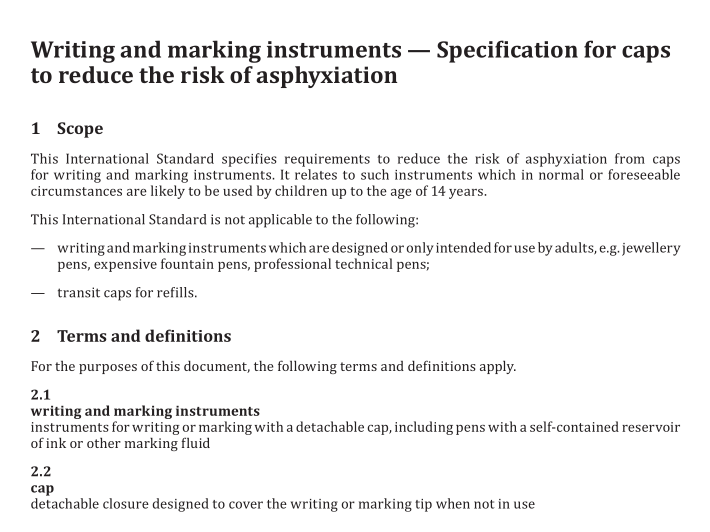 Writing and marking instruments — Specification for caps to reduce the risk of asphyxiation

1 Scope

This International Standard specifies requirements to reduce the risk of asphyxiation from caps for writing and marking instruments. It relates to such instruments which in normal or foreseeable circumstances are likely to be used by children up to the age of 14 years.

This International Standard is not applicable to the following:

— writing and marking instruments which are designed or only intended for use by adults, e.g. jewellery pens, expensive fountain pens, professional technical pens;

— transit caps for refills.

2 Terms and definitions

For the purposes of this document, the following terms and definitions apply.

2.1
writing and marking instruments
instruments for writing or marking with a detachable cap, including pens with a self-contained reservoir of ink or other marking fluid

2.2
cap
detachable closure designed to cover the writing or marking tip when not in use